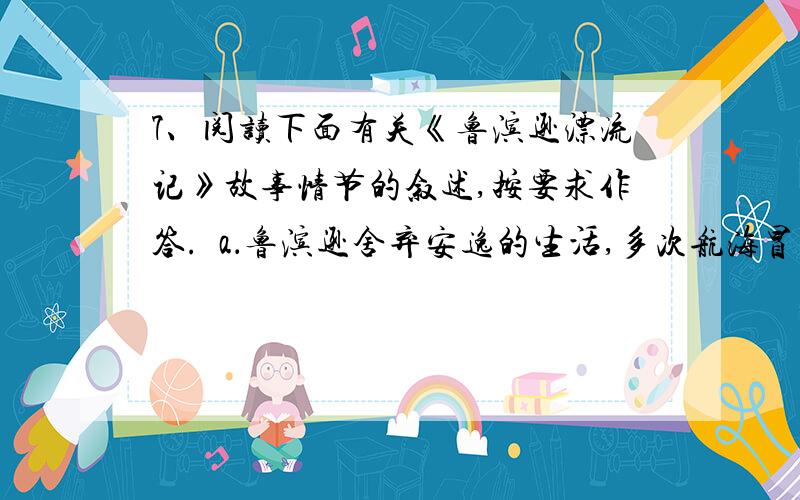 7、阅读下面有关《鲁滨逊漂流记》故事情节的叙述,按要求作答. a.鲁滨逊舍弃安逸的生活,多次航海冒